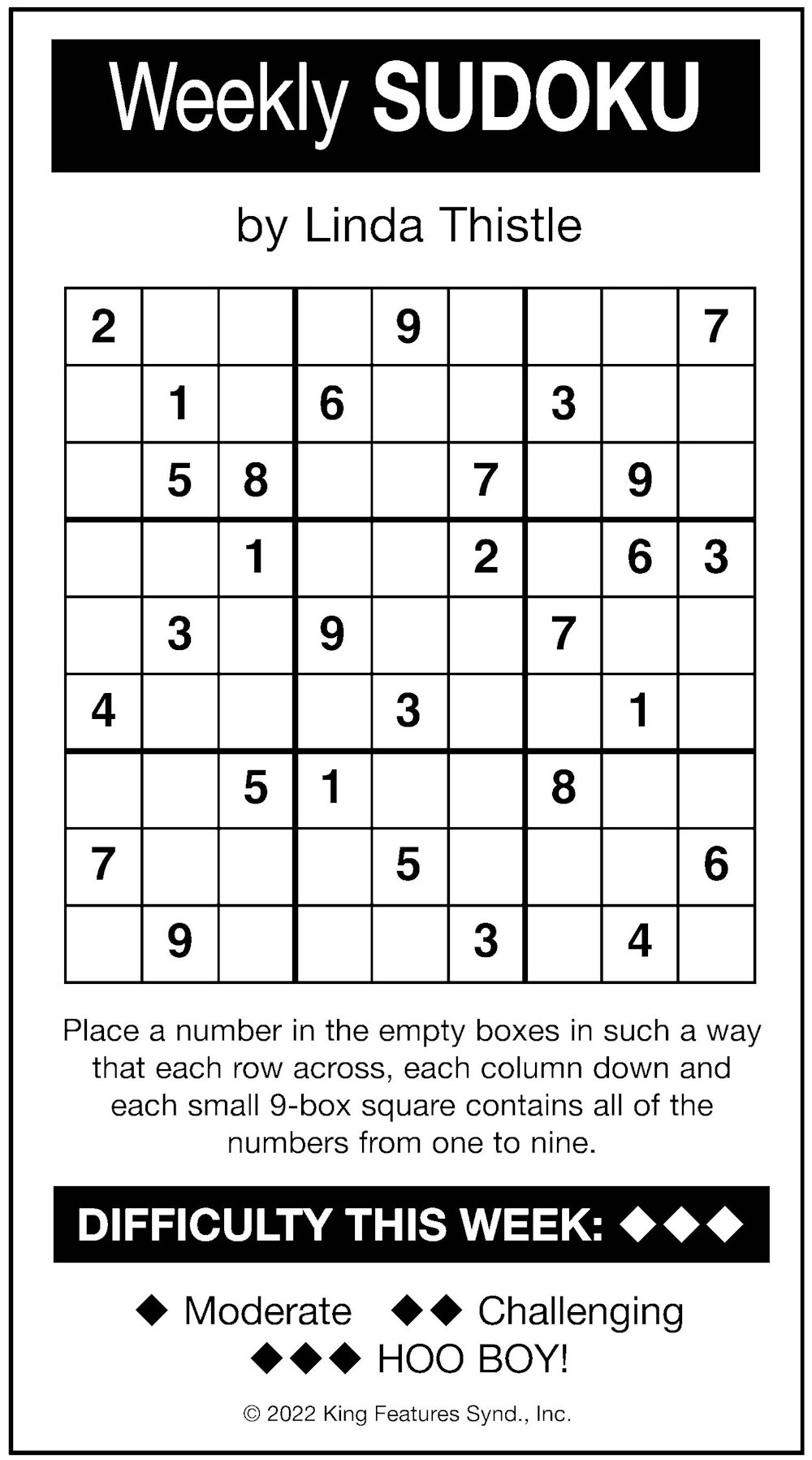 Weekly SUDOKU

by Linda Thistle

| 2 |  |  |  | 9 |  |  |  | 7 |
|---|---|---|---|---|---|---|---|---|
|  | 1 |  | 6 |  |  | 3 |  |  |
|  | 5 | 8 |  |  | 7 |  | 9 |  |
|  |  | 1 |  |  | 2 |  | 6 | 3 |
|  | 3 |  | 9 |  |  | 7 |  |  |
| 4 |  |  |  | 3 |  |  | 1 |  |
|  |  | 5 | 1 |  |  | 8 |  |  |
| 7 |  |  |  | 5 |  |  |  | 6 |
|  | 9 |  |  |  | 3 |  | 4 |  |

Place a number in the empty boxes in such a way that each row across, each column down and each small 9-box square contains all of the numbers from one to nine.

DIFFICULTY THIS WEEK: ◆◆◆

◆ Moderate ◆◆ Challenging
◆◆◆ HOO BOY!

© 2022 King Features Synd., Inc.